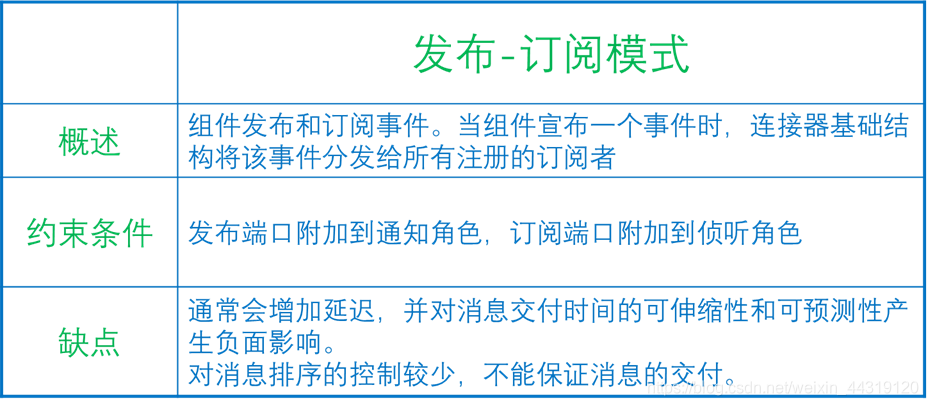 | | 发布-订阅模式 |
|---|---|
| 概述 | 组件发布和订阅事件。当组件宣布一个事件时，连接器基础结构将该事件分发给所有注册的订阅者 |
| 约束条件 | 发布端口附加到通知角色，订阅端口附加到侦听角色 |
| 缺点 | 通常会增加延迟，并对消息交付时间的可伸缩性和可预测性产生负面影响。<br>对消息排序的控制较少，不能保证消息的交付。 |

https://blog.csdn.net/weixin_44319120